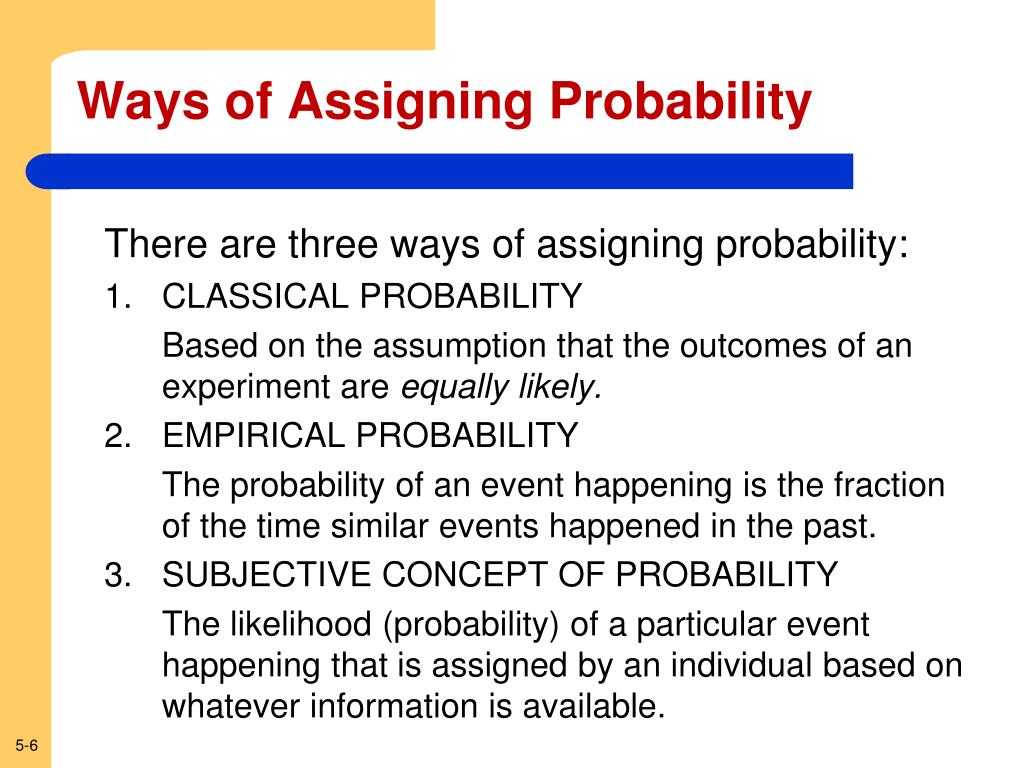 Ways of Assigning Probability

There are three ways of assigning probability:

1. CLASSICAL PROBABILITY

Based on the assumption that the outcomes of an experiment are equally likely.

2. EMPIRICAL PROBABILITY

The probability of an event happening is the fraction of the time similar events happened in the past.

3. SUBJECTIVE CONCEPT OF PROBABILITY

The likelihood (probability) of a particular event happening that is assigned by an individual based on whatever information is available.

5-6